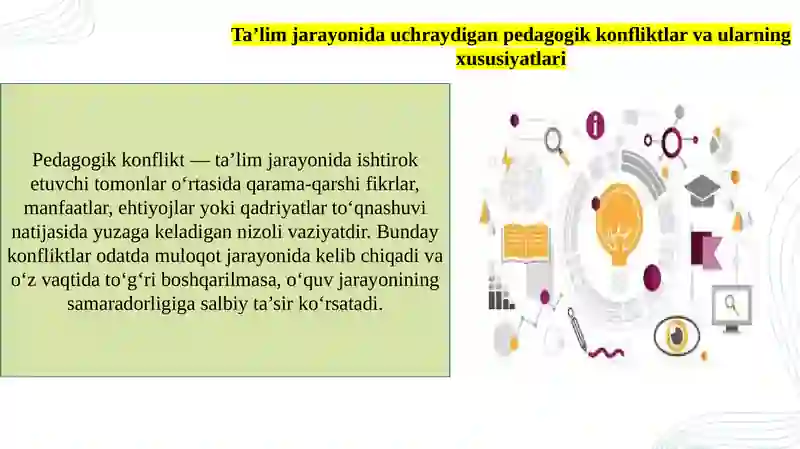 Ta’lim jarayonida uchraydigan pedagogik konfliktlar va ularning xususiyatlari

Pedagogik konflikt — ta’lim jarayonida ishtirok etuvchi tomonlar o‘rtasida qarama-qarshi fikrlar, manfaatlar, ehtiyojlar yoki qadriyatlar to‘qnashuvi natijasida yuzaga keladigan nizoli vaziyatdir. Bunday konfliktlar odatda muloqot jarayonida kelib chiqadi va o‘z vaqtida to‘g‘ri boshqarilmasa, o‘quv jarayonining samaradorligiga salbiy ta’sir ko‘rsatadi.